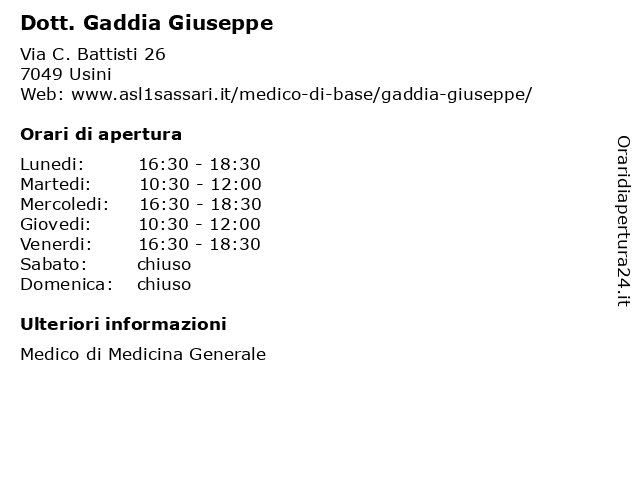 Dott. Gaddia Giuseppe

Via C. Battisti 26
7049 Usini
Web: www.asl1sassari.it/medico-di-base/gaddia-giuseppe/

Orari di apertura

| | |
|---|---|
| Lunedi: | 16:30 - 18:30 |
| Martedi: | 10:30 - 12:00 |
| Mercoledi: | 16:30 - 18:30 |
| Giovedi: | 10:30 - 12:00 |
| Venerdi: | 16:30 - 18:30 |
| Sabato: | chiuso |
| Domenica: | chiuso |

Ulteriori informazioni

Medico di Medicina Generale

Oraridiapertura24.it